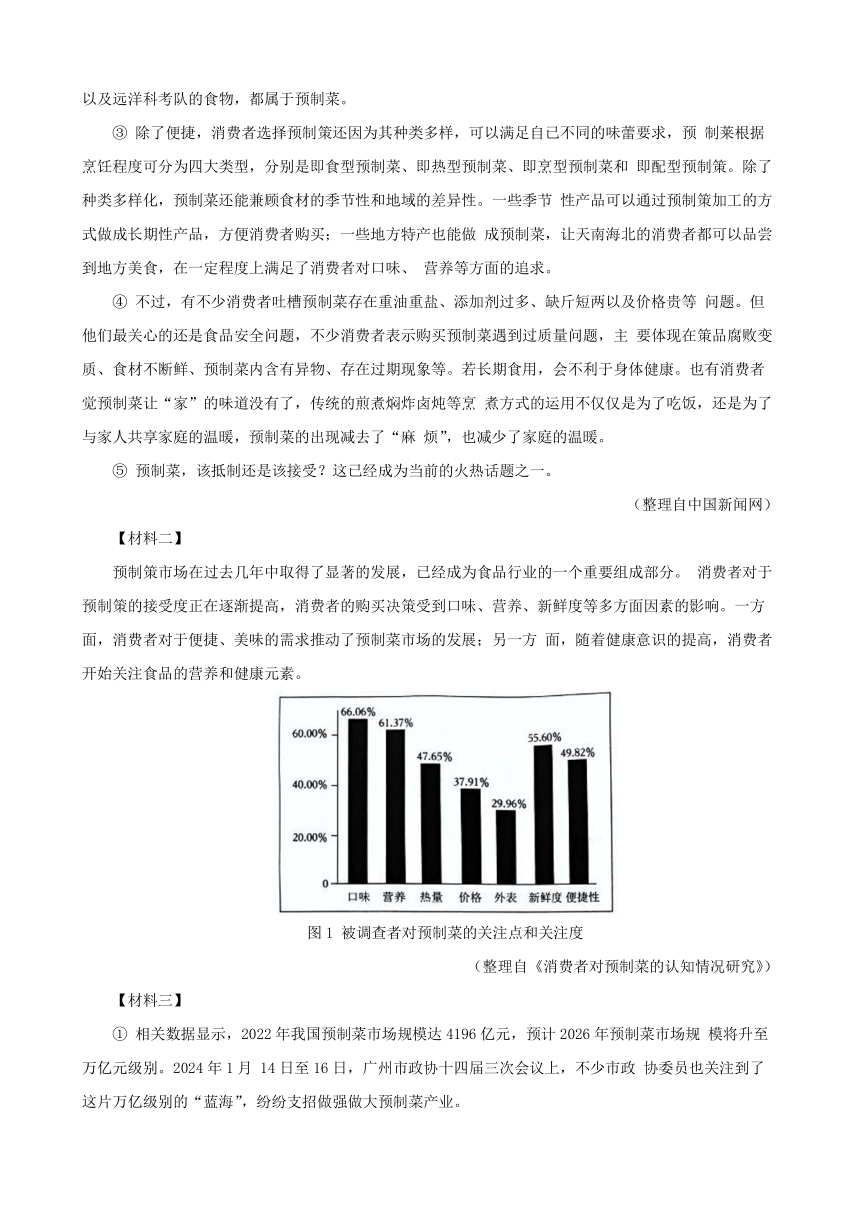 以及远洋科考队的食物，都属于预制菜。

③ 除了便捷，消费者选择预制策还因为其种类多样，可以满足自己不同的味蕾要求，预 制菜根据烹饪程度可分为四大类型，分别是即食型预制菜、即热型预制菜、即烹型预制菜和 即配型预制策。除了种类多样化，预制菜还能兼顾食材的季节性和地域的差异性。一些季节 性产品可以通过预制策加工的方式做成长期性产品，方便消费者购买；一些地方特产也能做 成预制菜，让天南海北的消费者都可以品尝到地方美食，在一定程度上满足了消费者对口味、 营养等方面的追求。

④ 不过，有不少消费者吐槽预制菜存在重油重盐、添加剂过多、缺斤短两以及价格贵等 问题。但他们最关心的还是食品安全问题，不少消费者表示购买预制菜遇到过质量问题，主 要体现在策品腐败变质、食材不断鲜、预制菜内含有异物、存在过期现象等。若长期食用，会不利于身体健康。也有消费者觉预制菜让“家”的味道没有了，传统的煎煮焖炸卤炖等烹 煮方式的运用不仅仅是为了吃饭，还是为了与家人共享家庭的温暖，预制菜的出现减去了“麻 烦”，也减少了家庭的温暖。

⑤ 预制菜，该抵制还是该接受？这已经成为当前的火热话题之一。

（整理自中国新闻网）

【材料二】

预制策市场在过去几年中取得了显著的发展，已经成为食品行业的一个重要组成部分。 消费者对于预制策的接受度正在逐渐提高，消费者的购买决策受到口味、营养、新鲜度等多方面因素的影响。一方面，消费者对于便捷、美味的需求推动了预制菜市场的发展；另一方 面，随着健康意识的提高，消费者开始关注食品的营养和健康元素。

60.00%
40.00%
20.00%
0
66.06%
61.37%
47.65%
37.91%
29.96%
55.60%
49.82%
口味 营养 热量 价格 外表 新鲜度 便捷性

图 1 被调查者对预制菜的关注点和关注度

（整理自《消费者对预制菜的认知情况研究》）

【材料三】

① 相关数据显示，2022 年我国预制菜市场规模达 4196 亿元，预计 2026 年预制菜市场规 模将升至万亿元级别。2024 年 1 月 14 日至 16 日，广州市政协十四届三次会议上，不少市政 协委员也关注到了这片万亿级别的“蓝海”，纷纷支招做强做大预制菜产业。